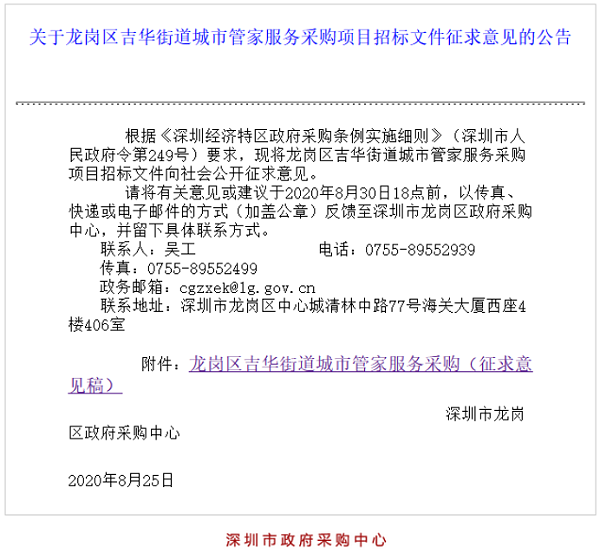 关于龙岗区吉华街道城市管家服务采购项目招标文件征求意见的公告

根据《深圳经济特区政府采购条例实施细则》（深圳市人民政府令第249号）要求，现将龙岗区吉华街道城市管家服务采购项目招标文件向社会公开征求意见。

请将有关意见或建议于2020年8月30日18点前，以传真、快递或电子邮件的方式（加盖公章）反馈至深圳市龙岗区政府采购中心，并留下具体联系方式。

联系人：吴工 电话：0755-89552939

传真：0755-89552499

政务邮箱：cgzxek@lg.gov.cn

联系地址：深圳市龙岗区中心城清林中路77号海关大厦西座4楼406室

附件：龙岗区吉华街道城市管家服务采购（征求意见稿）

深圳市龙岗区政府采购中心

2020年8月25日

深圳市政府采购中心